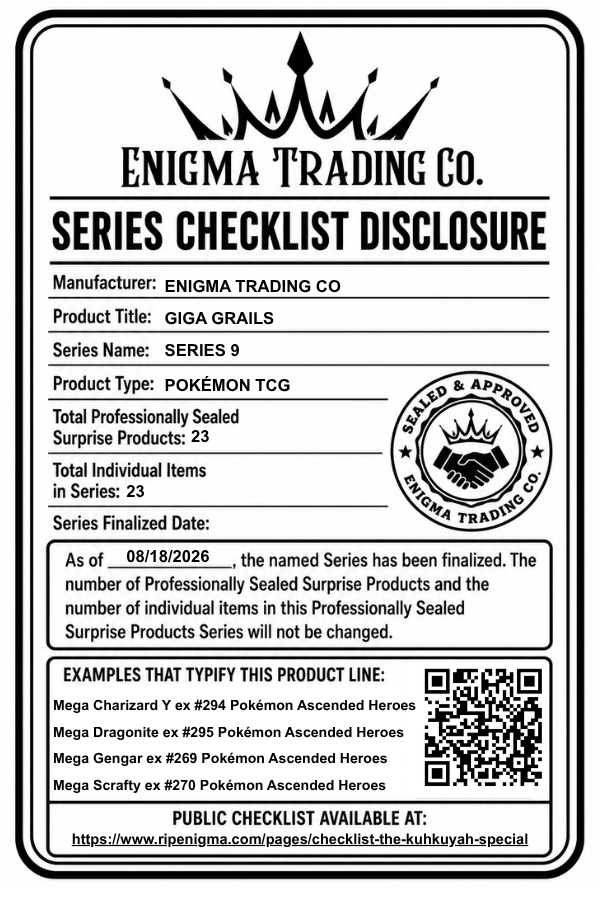 ENIGMA TRADING CO.

SERIES CHECKLIST DISCLOSURE

Manufacturer: ENIGMA TRADING CO

Product Title: GIGA GRAILS

Series Name: SERIES 9

Product Type: POKÉMON TCG

Total Professionally Sealed Surprise Products: 23

Total Individual Items in Series: 23

Series Finalized Date:

SEALED & APPROVED
ENIGMA TRADING CO.

As of 08/18/2026, the named Series has been finalized. The number of Professionally Sealed Surprise Products and the number of individual items in this Professionally Sealed Surprise Products Series will not be changed.

EXAMPLES THAT TYPIFY THIS PRODUCT LINE:

Mega Charizard Y ex #294 Pokémon Ascended Heroes

Mega Dragonite ex #295 Pokémon Ascended Heroes

Mega Gengar ex #269 Pokémon Ascended Heroes

Mega Scrafty ex #270 Pokémon Ascended Heroes

PUBLIC CHECKLIST AVAILABLE AT:
https://www.ripenigma.com/pages/checklist-the-kuhkuyah-special